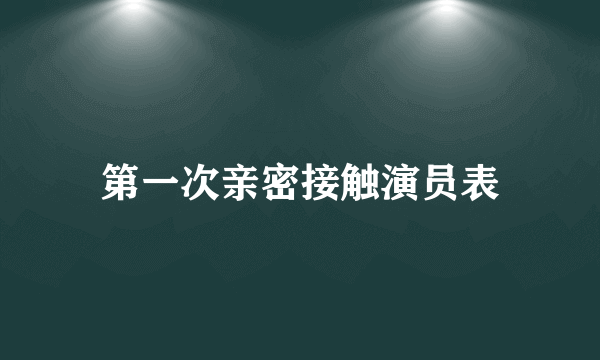 第一次亲密接触演员表